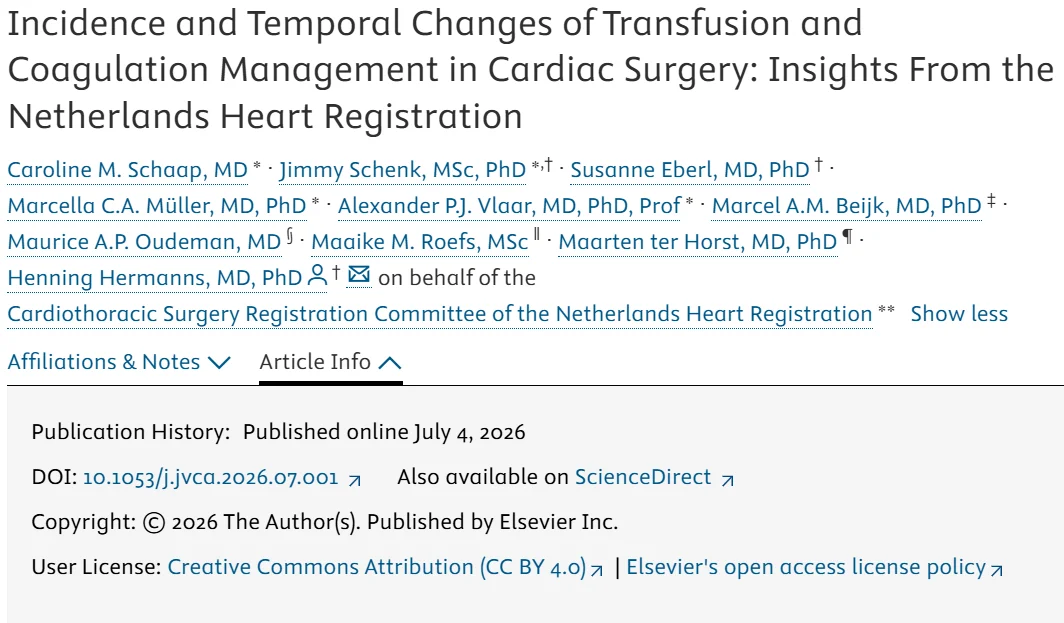 Incidence and Temporal Changes of Transfusion and Coagulation Management in Cardiac Surgery: Insights From the Netherlands Heart Registration

Caroline M. Schaap, MD * · Jimmy Schenk, MSc, PhD *,† · Susanne Eberl, MD, PhD † · Marcella C.A. Müller, MD, PhD * · Alexander P.J. Vlaar, MD, PhD, Prof * · Marcel A.M. Beijk, MD, PhD ‡ · Maurice A.P. Oudeman, MD § · Maaike M. Roefs, MSc ‖ · Maarten ter Horst, MD, PhD ¶ · Henning Hermanns, MD, PhD † on behalf of the Cardiothoracic Surgery Registration Committee of the Netherlands Heart Registration ** Show less

Affiliations & Notes Article Info

Publication History: Published online July 4, 2026

DOI: 10.1053/j.jvca.2026.07.001 Also available on ScienceDirect

Copyright: © 2026 The Author(s). Published by Elsevier Inc.

User License: Creative Commons Attribution (CC BY 4.0) | Elsevier's open access license policy